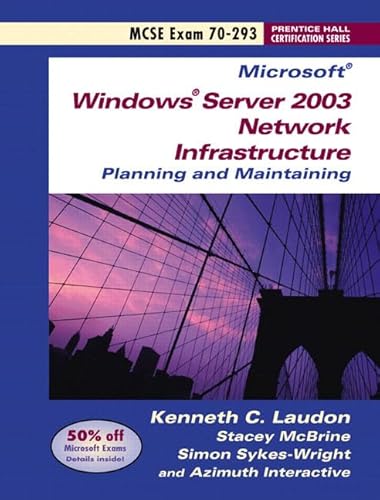 MCSE Exam 70-293

PRENTICE HALL CERTIFICATION SERIES

Microsoft®

Windows® Server 2003 Network Infrastructure

Planning and Maintaining

Kenneth C. Laudon
Stacey McBrine
Simon Sykes-Wright
and Azimuth Interactive

50% off
Microsoft Exams
Details inside!